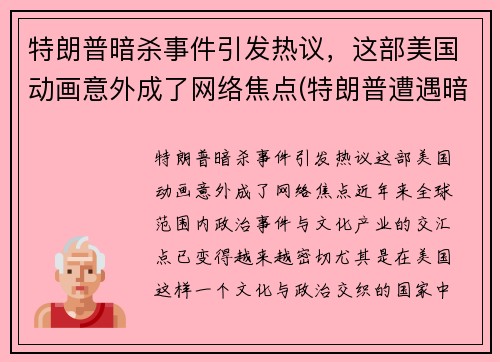 特朗普暗杀事件引发热议，这部美国动画意外成了网络焦点(特朗普遭遇暗

特朗普暗杀事件引发热议这部美国动画意外成了网络焦点近年来全球范围内政治事件与文化产业的交汇点已变得越来越密切尤其是在美国这样一个文化与政治交织的国家中